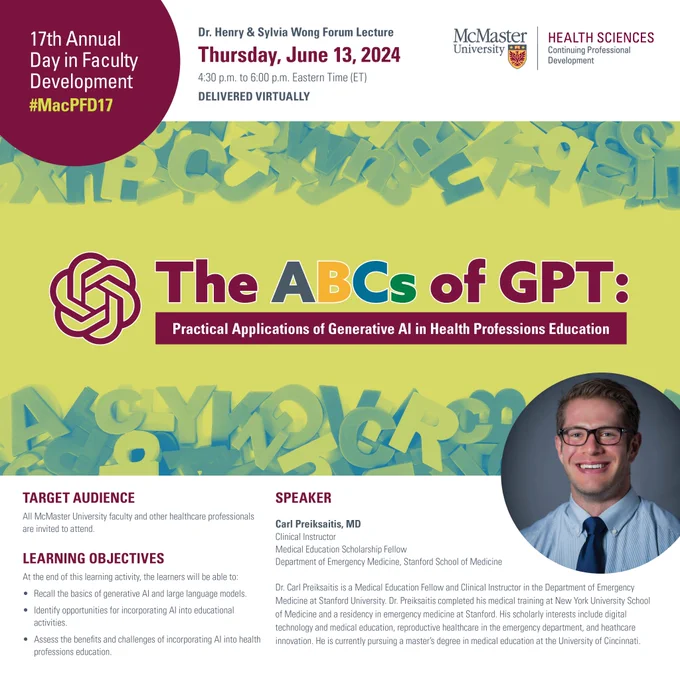 17th Annual Day in Faculty Development
#MacPFD17

Dr. Henry & Sylvia Wong Forum Lecture
Thursday, June 13, 2024
4:30 p.m. to 6:00 p.m. Eastern Time (ET)
DELIVERED VIRTUALLY

McMaster University
HEALTH SCIENCES
Continuing Professional Development

The ABCs of GPT:
Practical Applications of Generative AI in Health Professions Education

TARGET AUDIENCE
All McMaster University faculty and other healthcare professionals are invited to attend.

LEARNING OBJECTIVES
At the end of this learning activity, the learners will be able to:
• Recall the basics of generative AI and large language models.
• Identify opportunities for incorporating AI into educational activities.
• Assess the benefits and challenges of incorporating AI into health professions education.

SPEAKER
Carl Preiksaitis, MD
Clinical Instructor
Medical Education Scholarship Fellow
Department of Emergency Medicine, Stanford School of Medicine

Dr. Carl Preiksaitis is a Medical Education Fellow and Clinical Instructor in the Department of Emergency Medicine at Stanford University. Dr. Preiksaitis completed his medical training at New York University School of Medicine and a residency in emergency medicine at Stanford. His scholarly interests include digital technology and medical education, reproductive healthcare in the emergency department, and heathcare innovation. He is currently pursuing a master's degree in medical education at the University of Cincinnati.